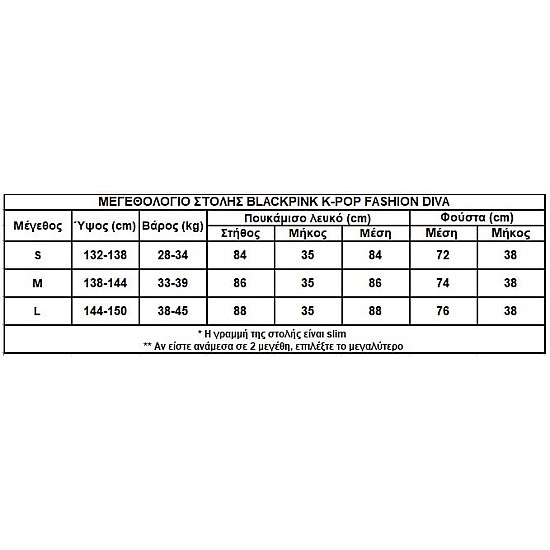 ΜΕΓΕΘΟΛΟΓΙΟ ΣΤΟΛΗΣ BLACKPINK K-POP FASHION DIVA

| Μέγεθος | Ύψος (cm) | Βάρος (kg) | Πουκάμισο λευκό (cm) Στήθος | Πουκάμισο λευκό (cm) Μήκος | Πουκάμισο λευκό (cm) Μέση | Φούστα (cm) Μέση | Φούστα (cm) Μήκος |
|---|---|---|---|---|---|---|---|
| S | 132-138 | 28-34 | 84 | 35 | 84 | 72 | 38 |
| M | 138-144 | 33-39 | 86 | 35 | 86 | 74 | 38 |
| L | 144-150 | 38-45 | 88 | 35 | 88 | 76 | 38 |

* Η γραμμή της στολής είναι slim
** Αν είστε ανάμεσα σε 2 μεγέθη, επιλέξτε το μεγαλύτερο